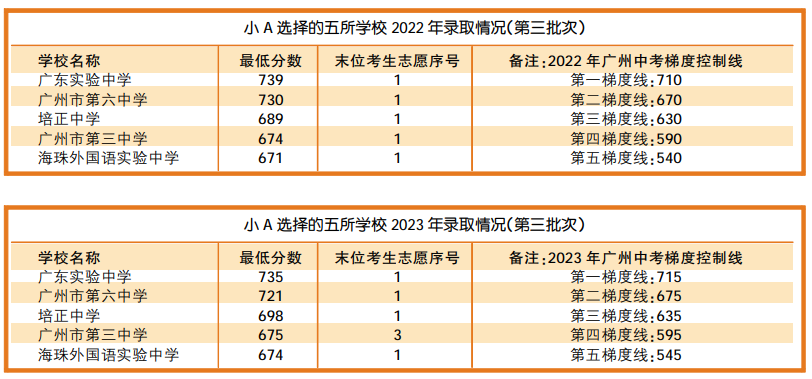 小 A 选择的五所学校 2022 年录取情况(第三批次)

| 学校名称 | 最低分数 | 末位考生志愿序号 | 备注:2022 年广州中考梯度控制线 |
|---|---|---|---|
| 广东实验中学 | 739 | 1 | 第一梯度线:710 |
| 广州市第六中学 | 730 | 1 | 第二梯度线:670 |
| 培正中学 | 689 | 1 | 第三梯度线:630 |
| 广州市第三中学 | 674 | 1 | 第四梯度线:590 |
| 海珠外国语实验中学 | 671 | 1 | 第五梯度线:540 |

小 A 选择的五所学校 2023 年录取情况(第三批次)

| 学校名称 | 最低分数 | 末位考生志愿序号 | 备注:2023 年广州中考梯度控制线 |
|---|---|---|---|
| 广东实验中学 | 735 | 1 | 第一梯度线:715 |
| 广州市第六中学 | 721 | 1 | 第二梯度线:675 |
| 培正中学 | 698 | 1 | 第三梯度线:635 |
| 广州市第三中学 | 675 | 3 | 第四梯度线:595 |
| 海珠外国语实验中学 | 674 | 1 | 第五梯度线:545 |